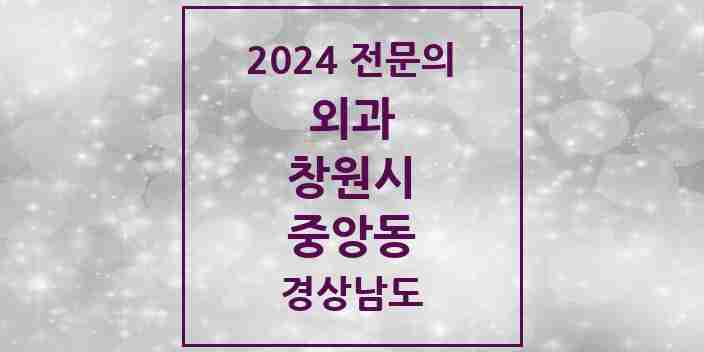 2024 전문의

외과

창원시

중앙동

경상남도